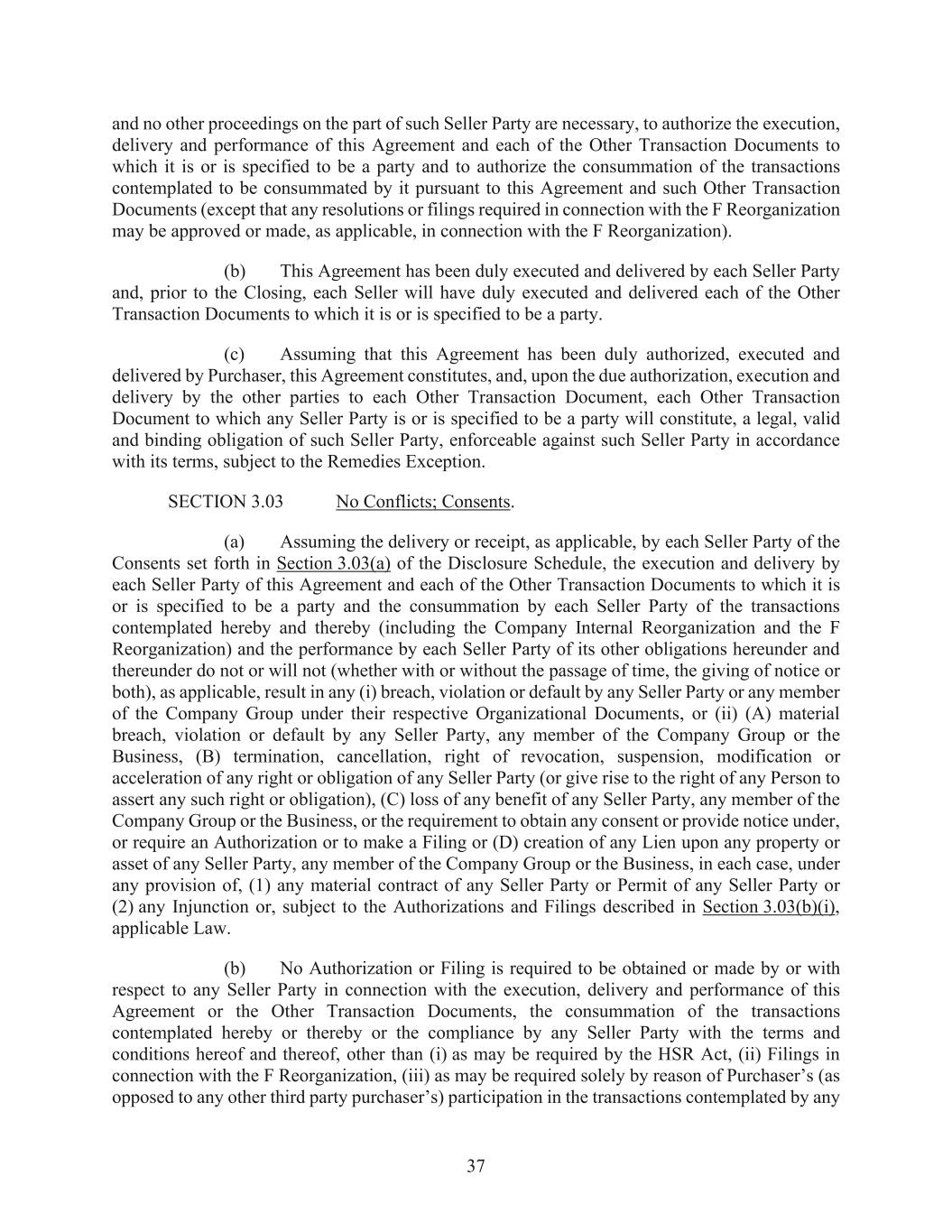 and no other proceedings on the part of such Seller Party are necessary, to authorize the execution, delivery and performance of this Agreement and each of the Other Transaction Documents to which it is or is specified to be a party and to authorize the consummation of the transactions contemplated to be consummated by it pursuant to this Agreement and such Other Transaction Documents (except that any resolutions or filings required in connection with the F Reorganization may be approved or made, as applicable, in connection with the F Reorganization).

(b) This Agreement has been duly executed and delivered by each Seller Party and, prior to the Closing, each Seller will have duly executed and delivered each of the Other Transaction Documents to which it is or is specified to be a party.

(c) Assuming that this Agreement has been duly authorized, executed and delivered by Purchaser, this Agreement constitutes, and, upon the due authorization, execution and delivery by the other parties to each Other Transaction Document, each Other Transaction Document to which any Seller Party is or is specified to be a party will constitute, a legal, valid and binding obligation of such Seller Party, enforceable against such Seller Party in accordance with its terms, subject to the Remedies Exception.

SECTION 3.03 No Conflicts; Consents.

(a) Assuming the delivery or receipt, as applicable, by each Seller Party of the Consents set forth in Section 3.03(a) of the Disclosure Schedule, the execution and delivery by each Seller Party of this Agreement and each of the Other Transaction Documents to which it is or is specified to be a party and the consummation by each Seller Party of the transactions contemplated hereby and thereby (including the Company Internal Reorganization and the F Reorganization) and the performance by each Seller Party of its other obligations hereunder and thereunder do not or will not (whether with or without the passage of time, the giving of notice or both), as applicable, result in any (i) breach, violation or default by any Seller Party or any member of the Company Group under their respective Organizational Documents, or (ii) (A) material breach, violation or default by any Seller Party, any member of the Company Group or the Business, (B) termination, cancellation, right of revocation, suspension, modification or acceleration of any right or obligation of any Seller Party (or give rise to the right of any Person to assert any such right or obligation), (C) loss of any benefit of any Seller Party, any member of the Company Group or the Business, or the requirement to obtain any consent or provide notice under, or require an Authorization or to make a Filing or (D) creation of any Lien upon any property or asset of any Seller Party, any member of the Company Group or the Business, in each case, under any provision of, (1) any material contract of any Seller Party or Permit of any Seller Party or (2) any Injunction or, subject to the Authorizations and Filings described in Section 3.03(b)(i), applicable Law.

(b) No Authorization or Filing is required to be obtained or made by or with respect to any Seller Party in connection with the execution, delivery and performance of this Agreement or the Other Transaction Documents, the consummation of the transactions contemplated hereby or thereby or the compliance by any Seller Party with the terms and conditions hereof and thereof, other than (i) as may be required by the HSR Act, (ii) Filings in connection with the F Reorganization, (iii) as may be required solely by reason of Purchaser's (as opposed to any other third party purchaser's) participation in the transactions contemplated by any

37